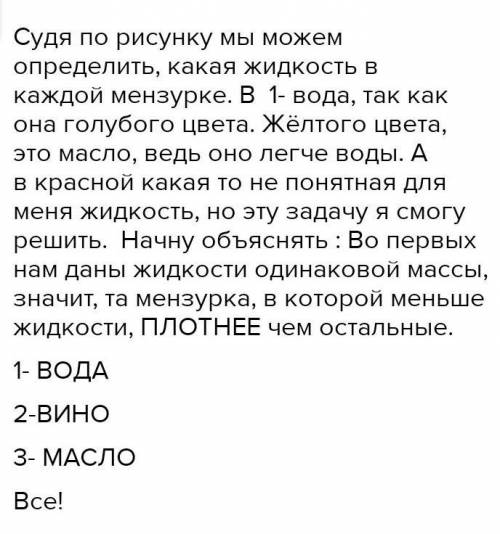 Судя по рисунку мы можем определить, какая жидкость в каждой мензурке. В 1- вода, так как она голубого цвета. Жёлтого цвета, это масло, ведь оно легче воды. А в красной какая то не понятная для меня жидкость, но эту задачу я смогу решить. Начну объяснять : Во первых нам даны жидкости одинаковой массы, значит, та мензурка, в которой меньше жидкости, ПЛОТНЕЕ чем остальные.

1- ВОДА

2-ВИНО

3- МАСЛО

Все!